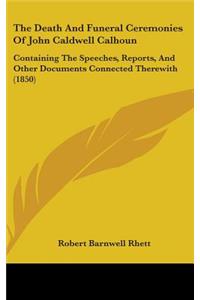 The Death And Funeral Ceremonies Of John Caldwell Calhoun

Containing The Speeches, Reports, And Other Documents Connected Therewith (1850)

Robert Barnwell Rhett